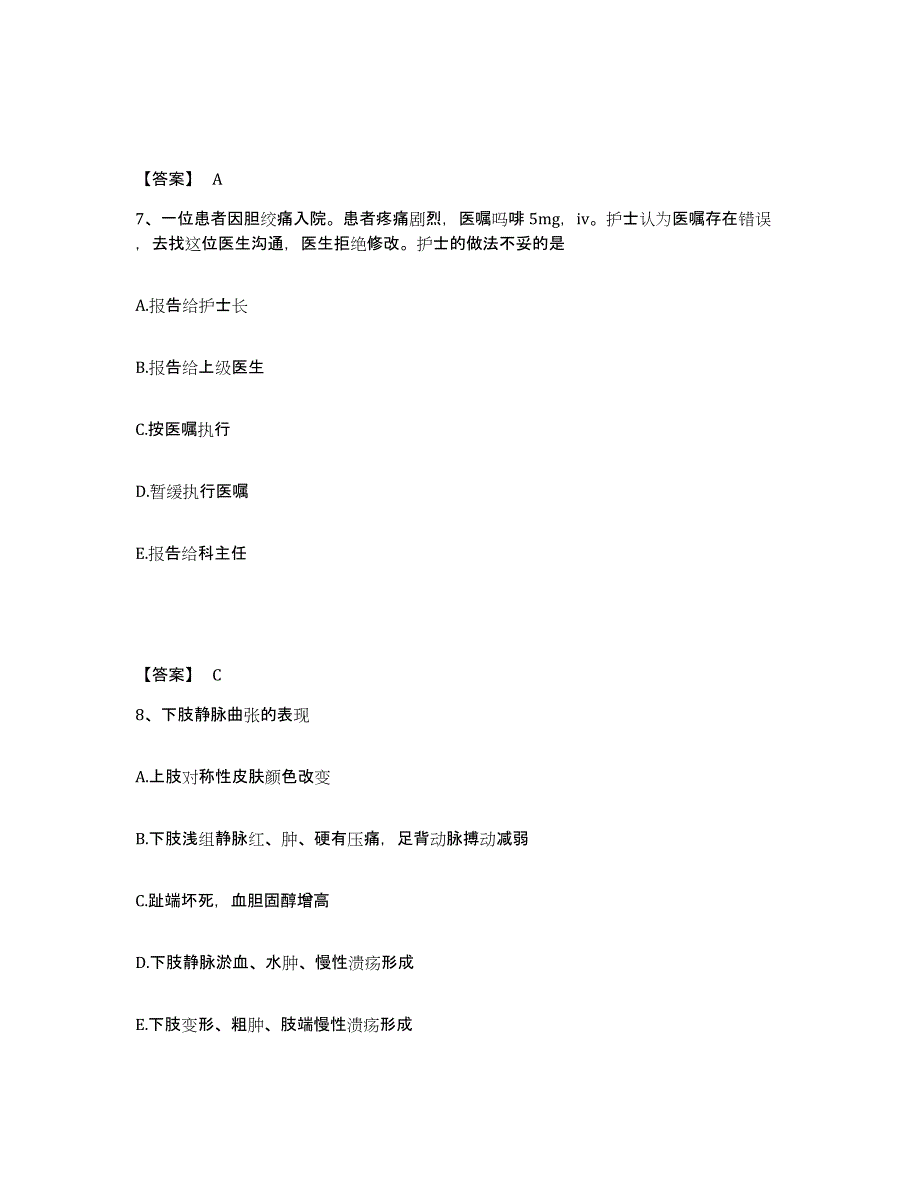 【答案】 A

7、一位患者因胆绞痛入院。患者疼痛剧烈，医嘱吗啡 5mg，iv。护士认为医嘱存在错误，去找这位医生沟通，医生拒绝修改。护士的做法不妥的是

A.报告给护士长

B.报告给上级医生

C.按医嘱执行

D.暂缓执行医嘱

E.报告给科主任

【答案】 C

8、下肢静脉曲张的表现

A.上肢对称性皮肤颜色改变

B.下肢浅组静脉红、肿、硬有压痛，足背动脉搏动减弱

C.趾端坏死，血胆固醇增高

D.下肢静脉淤血、水肿、慢性溃疡形成

E.下肢变形、粗肿、肢端慢性溃疡形成